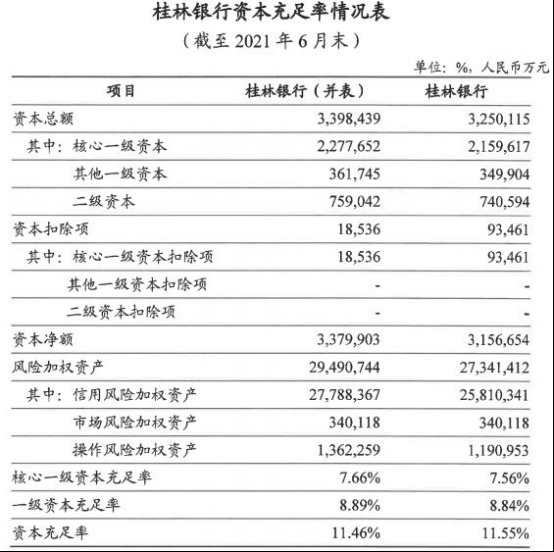 桂林银行资本充足率情况表

（截至 2021 年 6 月末）

单位：%，人民币万元

| 项目 | 桂林银行（并表） | 桂林银行 |
|---|---|---|
| 资本总额 | 3,398,439 | 3,250,115 |
| 其中：核心一级资本 | 2,277,652 | 2,159,617 |
| 其他一级资本 | 361,745 | 349,904 |
| 二级资本 | 759,042 | 740,594 |
| 资本扣除项 | 18,536 | 93,461 |
| 其中：核心一级资本扣除项 | 18,536 | 93,461 |
| 其他一级资本扣除项 | - | - |
| 二级资本扣除项 | - | - |
| 资本净额 | 3,379,903 | 3,156,654 |
| 风险加权资产 | 29,490,744 | 27,341,412 |
| 其中：信用风险加权资产 | 27,788,367 | 25,810,341 |
| 市场风险加权资产 | 340,118 | 340,118 |
| 操作风险加权资产 | 1,362,259 | 1,190,953 |
| 核心一级资本充足率 | 7.66% | 7.56% |
| 一级资本充足率 | 8.89% | 8.84% |
| 资本充足率 | 11.46% | 11.55% |